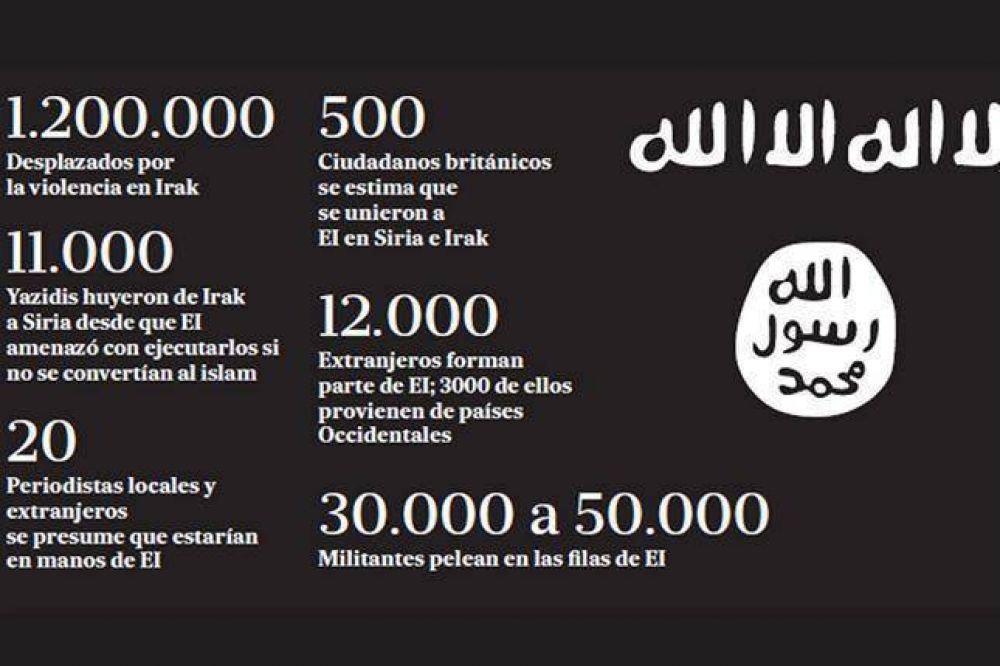 1.200.000
Desplazados por la violencia en Irak

11.000
Yazidis huyeron de Irak a Siria desde que EI amenazó con ejecutarlos si no se convertían al islam

20
Periodistas locales y extranjeros se presume que estarían en manos de EI

500
Ciudadanos británicos se estima que se unieron a EI en Siria e Irak

12.000
Extranjeros forman parte de EI; 3000 de ellos provienen de países Occidentales

30.000 a 50.000
Militantes pelean en las filas de EI

لا اله الا الله

الله
رسول
محمد